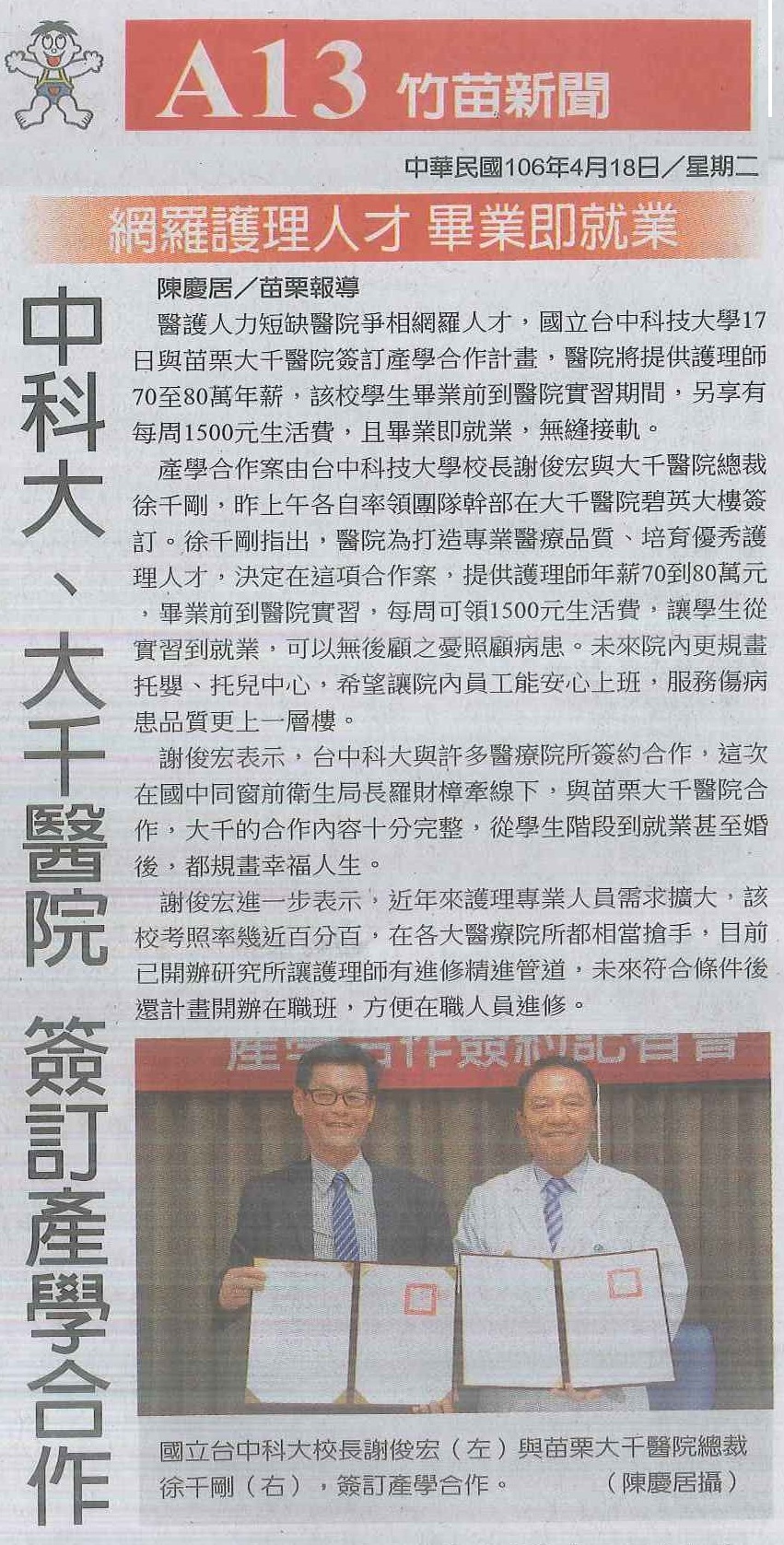 A13 竹苗新聞

中華民國106年4月18日／星期二

網羅護理人才 畢業即就業

中科大、大千醫院 簽訂產學合作

陳慶居／苗栗報導

醫護人力短缺醫院爭相網羅人才，國立台中科技大學17日與苗栗大千醫院簽訂產學合作計畫，醫院將提供護理師70至80萬年薪，該校學生畢業前到醫院實習期間，另享有每周1500元生活費，且畢業即就業，無縫接軌。

產學合作案由台中科技大學校長謝俊宏與大千醫院總裁徐千剛，昨上午各自率領團隊幹部在大千醫院碧英大樓簽訂。徐千剛指出，醫院為打造專業醫療品質、培育優秀護理人才，決定在這項合作案，提供護理師年薪70到80萬元，畢業前到醫院實習，每周可領1500元生活費，讓學生從實習到就業，可以無後顧之憂照顧病患。未來院內更規畫托嬰、托兒中心，希望讓院內員工能安心上班，服務傷病患品質更上一層樓。

謝俊宏表示，台中科大與許多醫療院所簽約合作，這次在國中同窗前衛生局長羅財樟牽線下，與苗栗大千醫院合作，大千的合作內容十分完整，從學生階段到就業甚至婚後，都規畫幸福人生。

謝俊宏進一步表示，近年來護理專業人員需求擴大，該校考照率幾近百分百，在各大醫療院所都相當搶手，目前已開辦研究所讓護理師有進修精進管道，未來符合條件後還計畫開辦在職班，方便在職人員進修。

國立台中科大校長謝俊宏（左）與苗栗大千醫院總裁徐千剛（右），簽訂產學合作。 （陳慶居攝）